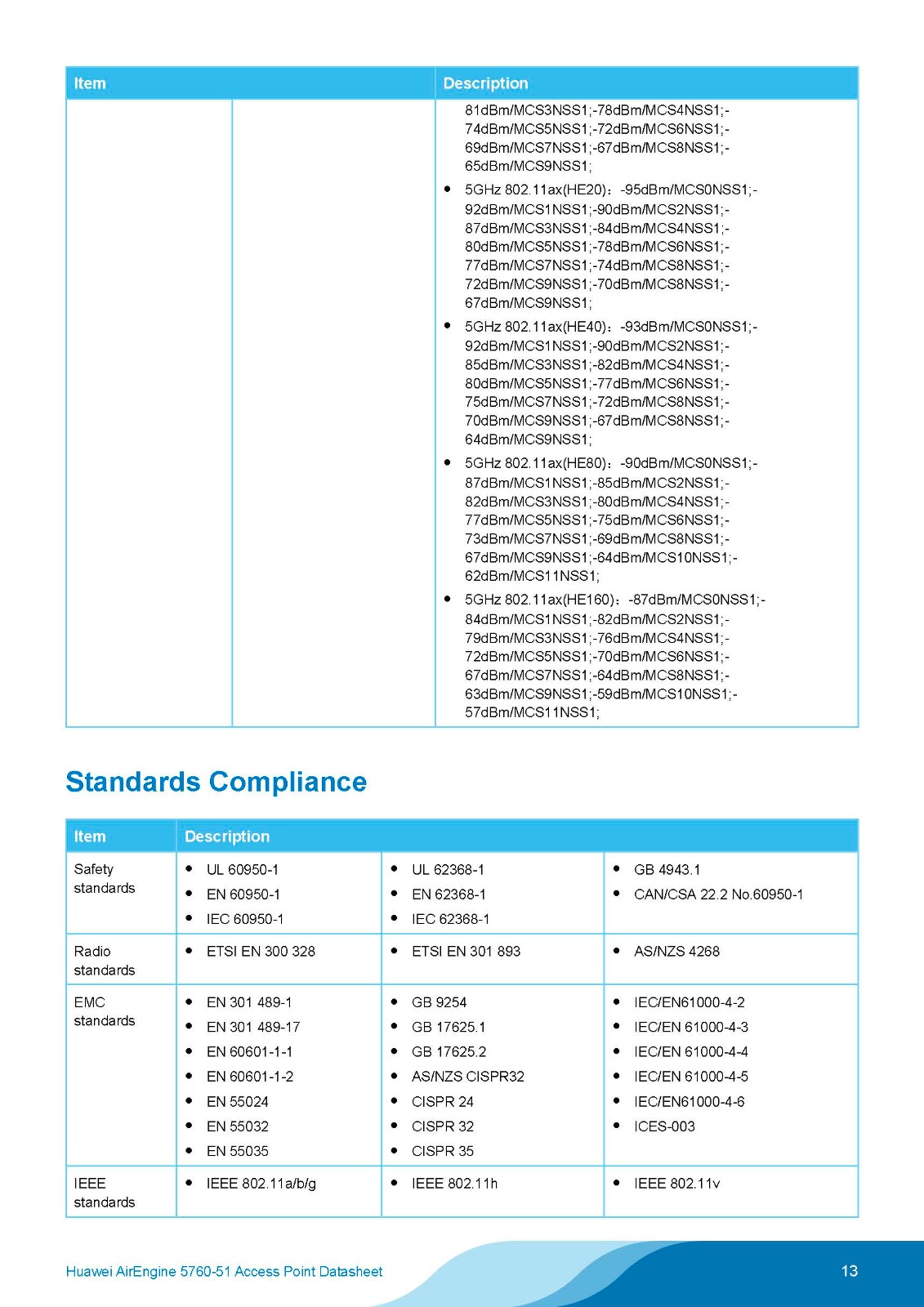 | Item | | Description |
|---|---|---|
| | | 81dBm/MCS3NSS1;-78dBm/MCS4NSS1;-74dBm/MCS5NSS1;-72dBm/MCS6NSS1;-69dBm/MCS7NSS1;-67dBm/MCS8NSS1;-65dBm/MCS9NSS1; • 5GHz 802.11ax(HE20)：-95dBm/MCS0NSS1;-92dBm/MCS1NSS1;-90dBm/MCS2NSS1;-87dBm/MCS3NSS1;-84dBm/MCS4NSS1;-80dBm/MCS5NSS1;-78dBm/MCS6NSS1;-77dBm/MCS7NSS1;-74dBm/MCS8NSS1;-72dBm/MCS9NSS1;-70dBm/MCS8NSS1;-67dBm/MCS9NSS1; • 5GHz 802.11ax(HE40)：-93dBm/MCS0NSS1;-92dBm/MCS1NSS1;-90dBm/MCS2NSS1;-85dBm/MCS3NSS1;-82dBm/MCS4NSS1;-80dBm/MCS5NSS1;-77dBm/MCS6NSS1;-75dBm/MCS7NSS1;-72dBm/MCS8NSS1;-70dBm/MCS9NSS1;-67dBm/MCS8NSS1;-64dBm/MCS9NSS1; • 5GHz 802.11ax(HE80)：-90dBm/MCS0NSS1;-87dBm/MCS1NSS1;-85dBm/MCS2NSS1;-82dBm/MCS3NSS1;-80dBm/MCS4NSS1;-77dBm/MCS5NSS1;-75dBm/MCS6NSS1;-73dBm/MCS7NSS1;-69dBm/MCS8NSS1;-67dBm/MCS9NSS1;-64dBm/MCS10NSS1;-62dBm/MCS11NSS1; • 5GHz 802.11ax(HE160)：-87dBm/MCS0NSS1;-84dBm/MCS1NSS1;-82dBm/MCS2NSS1;-79dBm/MCS3NSS1;-76dBm/MCS4NSS1;-72dBm/MCS5NSS1;-70dBm/MCS6NSS1;-67dBm/MCS7NSS1;-64dBm/MCS8NSS1;-63dBm/MCS9NSS1;-59dBm/MCS10NSS1;-57dBm/MCS11NSS1; |

Standards Compliance

| Item | Description | | |
|---|---|---|---|
| Safety standards | • UL 60950-1 • EN 60950-1 • IEC 60950-1 | • UL 62368-1 • EN 62368-1 • IEC 62368-1 | • GB 4943.1 • CAN/CSA 22.2 No.60950-1 |
| Radio standards | • ETSI EN 300 328 | • ETSI EN 301 893 | • AS/NZS 4268 |
| EMC standards | • EN 301 489-1 • EN 301 489-17 • EN 60601-1-1 • EN 60601-1-2 • EN 55024 • EN 55032 • EN 55035 | • GB 9254 • GB 17625.1 • GB 17625.2 • AS/NZS CISPR32 • CISPR 24 • CISPR 32 • CISPR 35 | • IEC/EN61000-4-2 • IEC/EN 61000-4-3 • IEC/EN 61000-4-4 • IEC/EN 61000-4-5 • IEC/EN61000-4-6 • ICES-003 |
| IEEE standards | • IEEE 802.11a/b/g | • IEEE 802.11h | • IEEE 802.11v |

Huawei AirEngine 5760-51 Access Point Datasheet 13